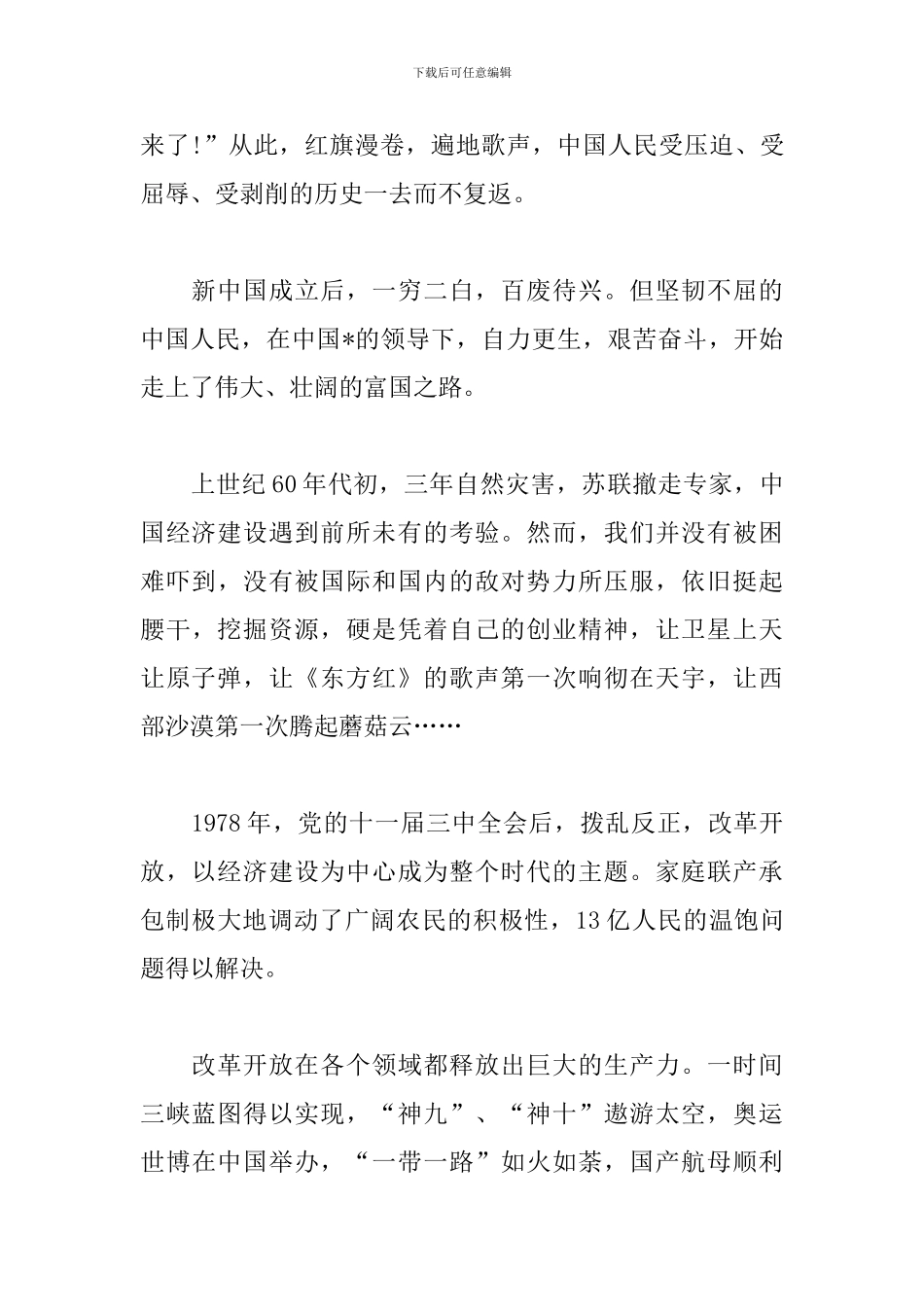 下载后可任意编辑

来了!”从此，红旗漫卷，遍地歌声，中国人民受压迫、受屈辱、受剥削的历史一去而不复返。

新中国成立后，一穷二白，百废待兴。但坚韧不屈的中国人民，在中国*的领导下，自力更生，艰苦奋斗，开始走上了伟大、壮阔的富国之路。

上世纪60年代初，三年自然灾害，苏联撤走专家，中国经济建设遇到前所未有的考验。然而，我们并没有被困难吓到，没有被国际和国内的敌对势力所压服，依旧挺起腰干，挖掘资源，硬是凭着自己的创业精神，让卫星上天让原子弹，让《东方红》的歌声第一次响彻在天宇，让西部沙漠第一次腾起蘑菇云……

1978年，党的十一届三中全会后，拨乱反正，改革开放，以经济建设为中心成为整个时代的主题。家庭联产承包制极大地调动了广阔农民的积极性，13亿人民的温饱问题得以解决。

改革开放在各个领域都释放出巨大的生产力。一时间三峡蓝图得以实现，“神九”、“神十”遨游太空，奥运世博在中国举办，“一带一路”如火如荼，国产航母顺利